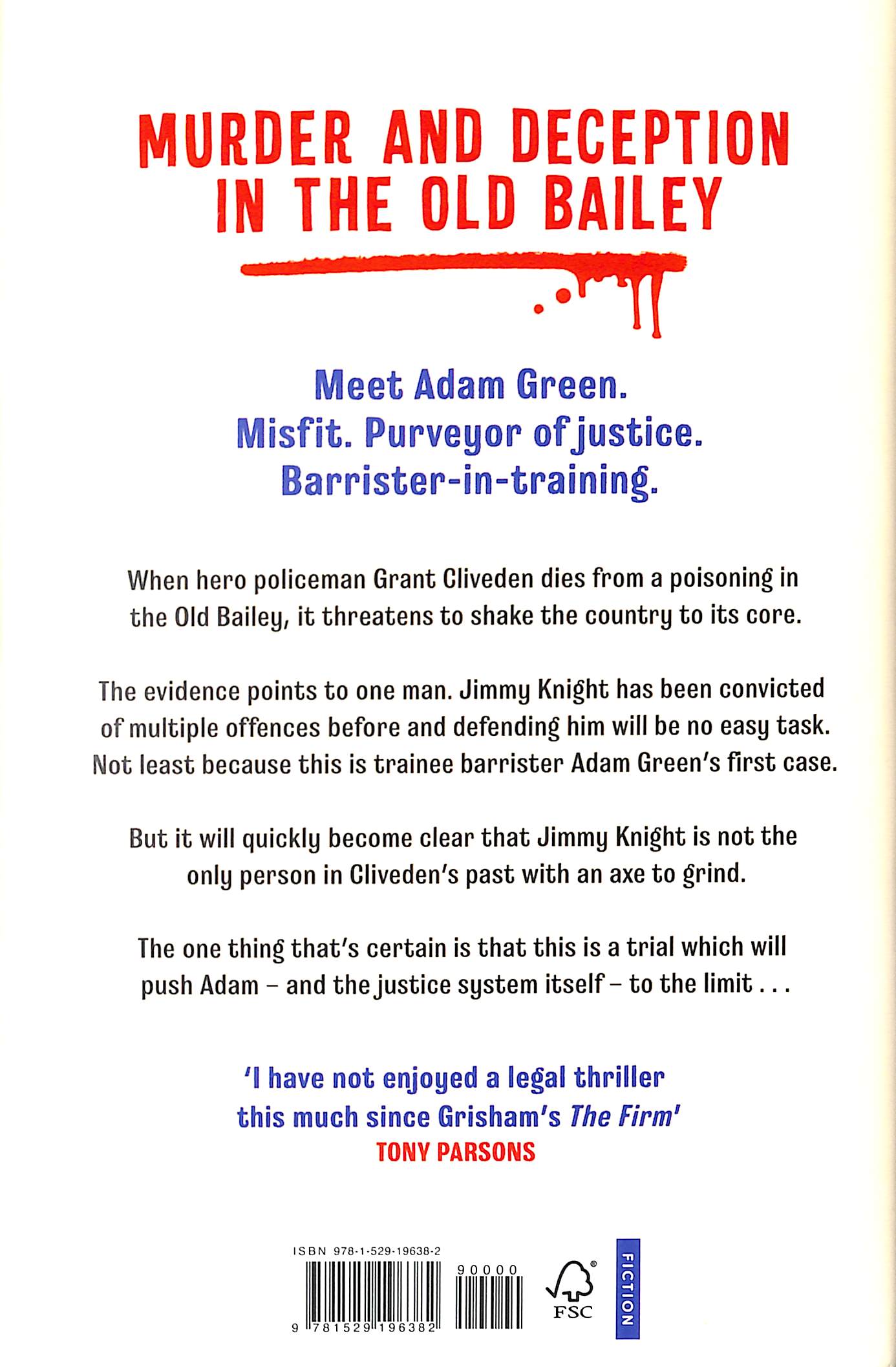 MURDER AND DECEPTION IN THE OLD BAILEY

Meet Adam Green.
Misfit. Purveyor of justice.
Barrister-in-training.

When hero policeman Grant Cliveden dies from a poisoning in the Old Bailey, it threatens to shake the country to its core.

The evidence points to one man. Jimmy Knight has been convicted of multiple offences before and defending him will be no easy task. Not least because this is trainee barrister Adam Green's first case.

But it will quickly become clear that Jimmy Knight is not the only person in Cliveden's past with an axe to grind.

The one thing that's certain is that this is a trial which will push Adam – and the justice system itself – to the limit . . .

'I have not enjoyed a legal thriller this much since Grisham's The Firm'
TONY PARSONS

ISBN 978-1-529-19638-2
90000
9 781529 196382
FSC
FICTION